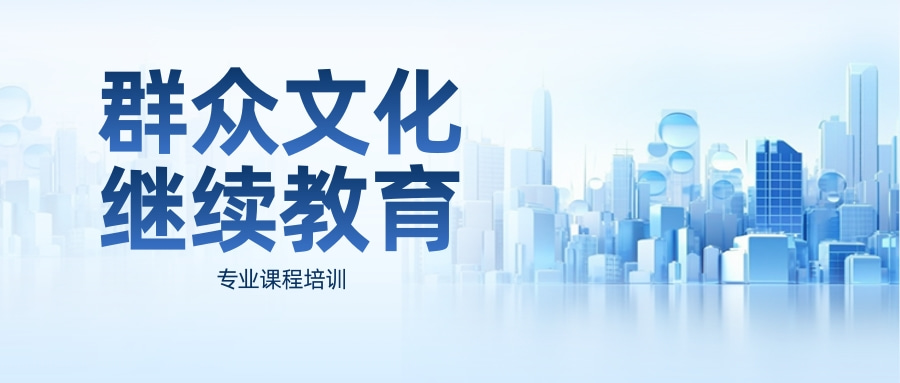 群众文化
继续教育

专业课程培训